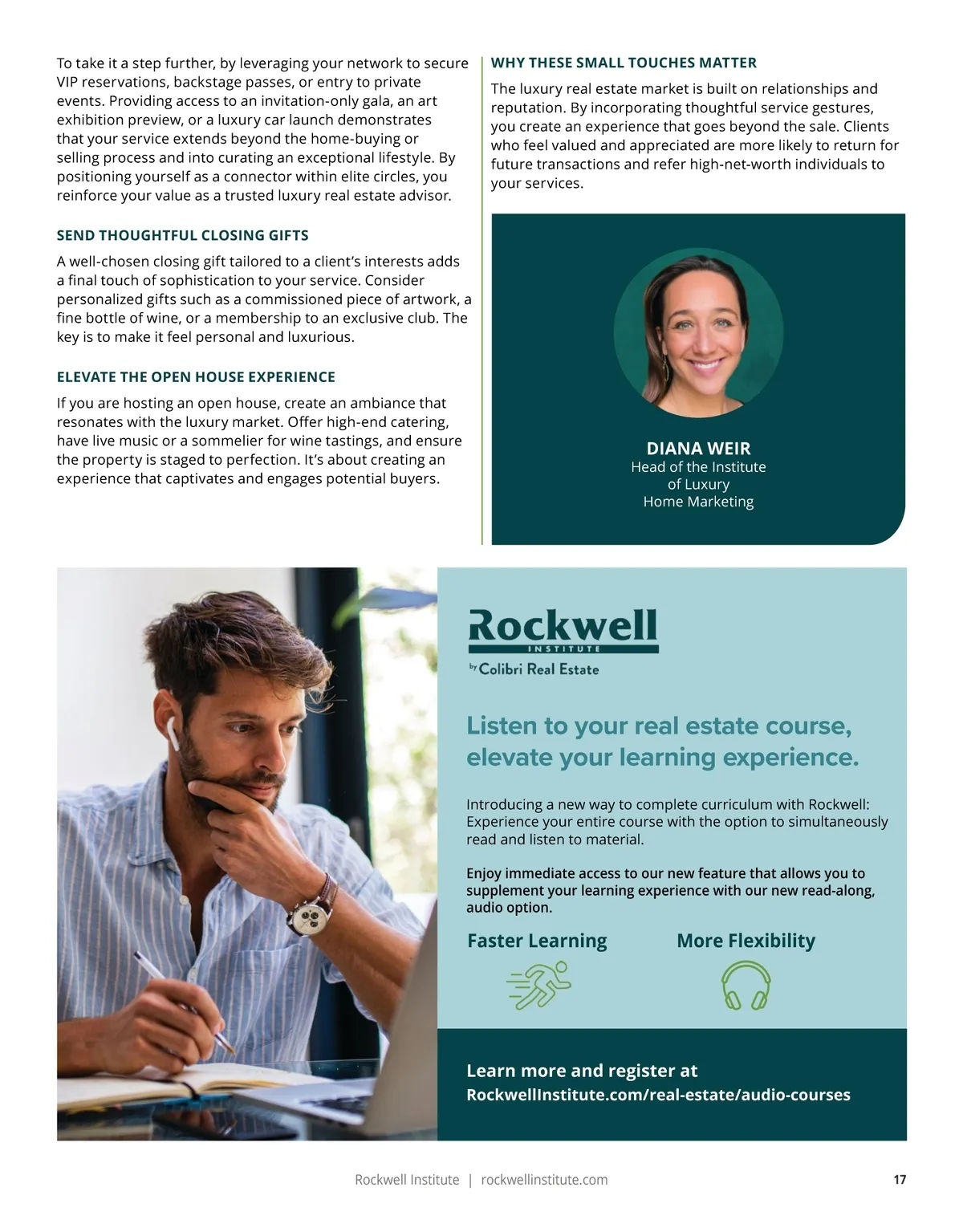 To take it a step further, by leveraging your network to secure VIP reservations, backstage passes, or entry to private events. Providing access to an invitation-only gala, an art exhibition preview, or a luxury car launch demonstrates that your service extends beyond the home-buying or selling process and into curating an exceptional lifestyle. By positioning yourself as a connector within elite circles, you reinforce your value as a trusted luxury real estate advisor.

SEND THOUGHTFUL CLOSING GIFTS

A well-chosen closing gift tailored to a client's interests adds a final touch of sophistication to your service. Consider personalized gifts such as a commissioned piece of artwork, a fine bottle of wine, or a membership to an exclusive club. The key is to make it feel personal and luxurious.

ELEVATE THE OPEN HOUSE EXPERIENCE

If you are hosting an open house, create an ambiance that resonates with the luxury market. Offer high-end catering, have live music or a sommelier for wine tastings, and ensure the property is staged to perfection. It's about creating an experience that captivates and engages potential buyers.

WHY THESE SMALL TOUCHES MATTER

The luxury real estate market is built on relationships and reputation. By incorporating thoughtful service gestures, you create an experience that goes beyond the sale. Clients who feel valued and appreciated are more likely to return for future transactions and refer high-net-worth individuals to your services.

DIANA WEIR
Head of the Institute of Luxury Home Marketing

Rockwell
INSTITUTE
by Colibri Real Estate

Listen to your real estate course, elevate your learning experience.

Introducing a new way to complete curriculum with Rockwell: Experience your entire course with the option to simultaneously read and listen to material.

Enjoy immediate access to our new feature that allows you to supplement your learning experience with our new read-along, audio option.

Faster Learning

More Flexibility

Learn more and register at
RockwellInstitute.com/real-estate/audio-courses

Rockwell Institute | rockwellinstitute.com

17